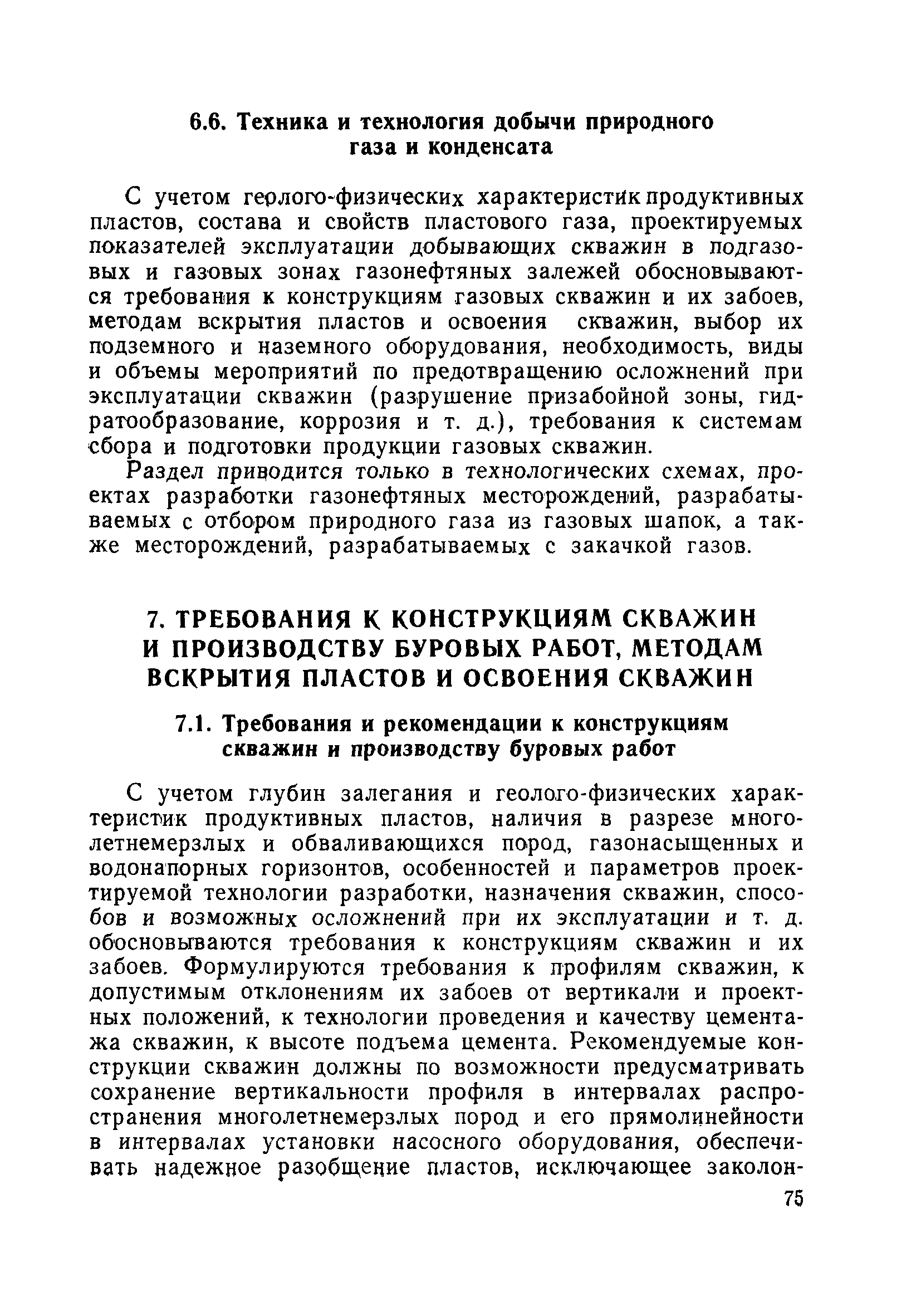 6.6. Техника и технология добычи природного газа и конденсата

С учетом геолого-физических характеристик продуктивных пластов, состава и свойств пластового газа, проектируемых показателей эксплуатации добывающих скважин в подгазовых и газовых зонах газонефтяных залежей обосновываются требования к конструкциям газовых скважин и их забоев, методам вскрытия пластов и освоения скважин, выбор их подземного и наземного оборудования, необходимость, виды и объемы мероприятий по предотвращению осложнений при эксплуатации скважин (разрушение призабойной зоны, гидратообразование, коррозия и т. д.), требования к системам сбора и подготовки продукции газовых скважин.

Раздел приводится только в технологических схемах, проектах разработки газонефтяных месторождений, разрабатываемых с отбором природного газа из газовых шапок, а также месторождений, разрабатываемых с закачкой газов.

7. ТРЕБОВАНИЯ К КОНСТРУКЦИЯМ СКВАЖИН И ПРОИЗВОДСТВУ БУРОВЫХ РАБОТ, МЕТОДАМ ВСКРЫТИЯ ПЛАСТОВ И ОСВОЕНИЯ СКВАЖИН

7.1. Требования и рекомендации к конструкциям скважин и производству буровых работ

С учетом глубин залегания и геолого-физических характеристик продуктивных пластов, наличия в разрезе многолетнемерзлых и обваливающихся пород, газонасыщенных и водонапорных горизонтов, особенностей и параметров проектируемой технологии разработки, назначения скважин, способов и возможных осложнений при их эксплуатации и т. д. обосновываются требования к конструкциям скважин и их забоев. Формулируются требования к профилям скважин, к допустимым отклонениям их забоев от вертикали и проектных положений, к технологии проведения и качеству цементажа скважин, к высоте подъема цемента. Рекомендуемые конструкции скважин должны по возможности предусматривать сохранение вертикальности профиля в интервалах распространения многолетнемерзлых пород и его прямолинейности в интервалах установки насосного оборудования, обеспечивать надежное разобщение пластов, исключающее заколон-

75